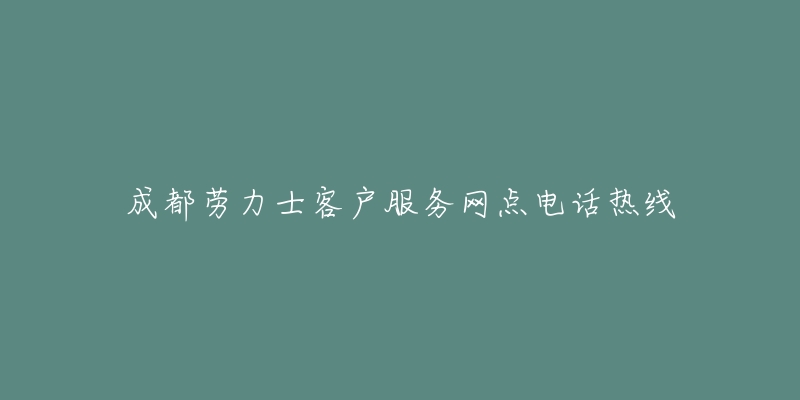 成都劳力士客户服务网点电话热线